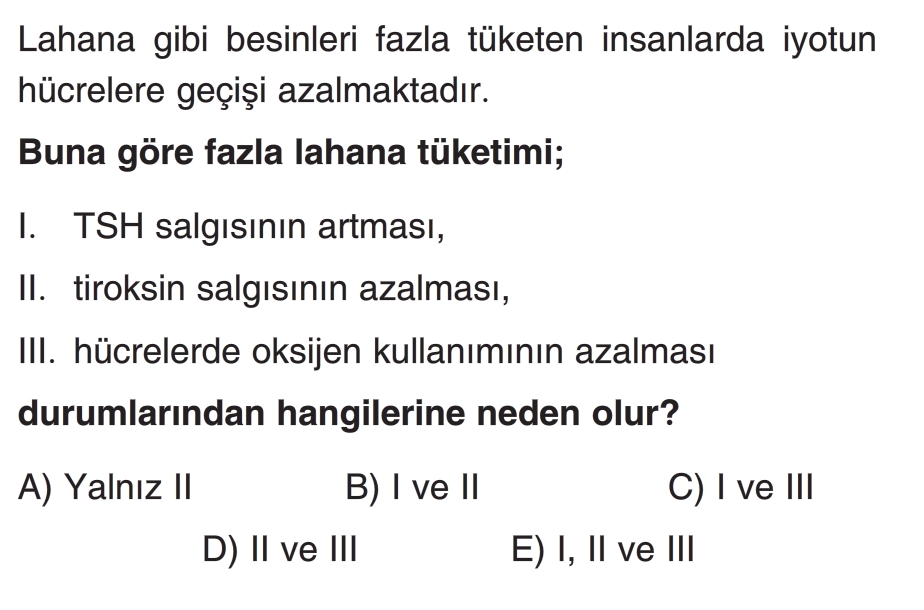 Lahana gibi besinleri fazla tüketen insanlarda iyotun hücrelere geçişi azalmaktadır.

Buna göre fazla lahana tüketimi;

I. TSH salgısının artması,

II. tiroksin salgısının azalması,

III. hücrelerde oksijen kullanımının azalması

durumlarından hangilerine neden olur?

A) Yalnız II B) I ve II C) I ve III

D) II ve III E) I, II ve III